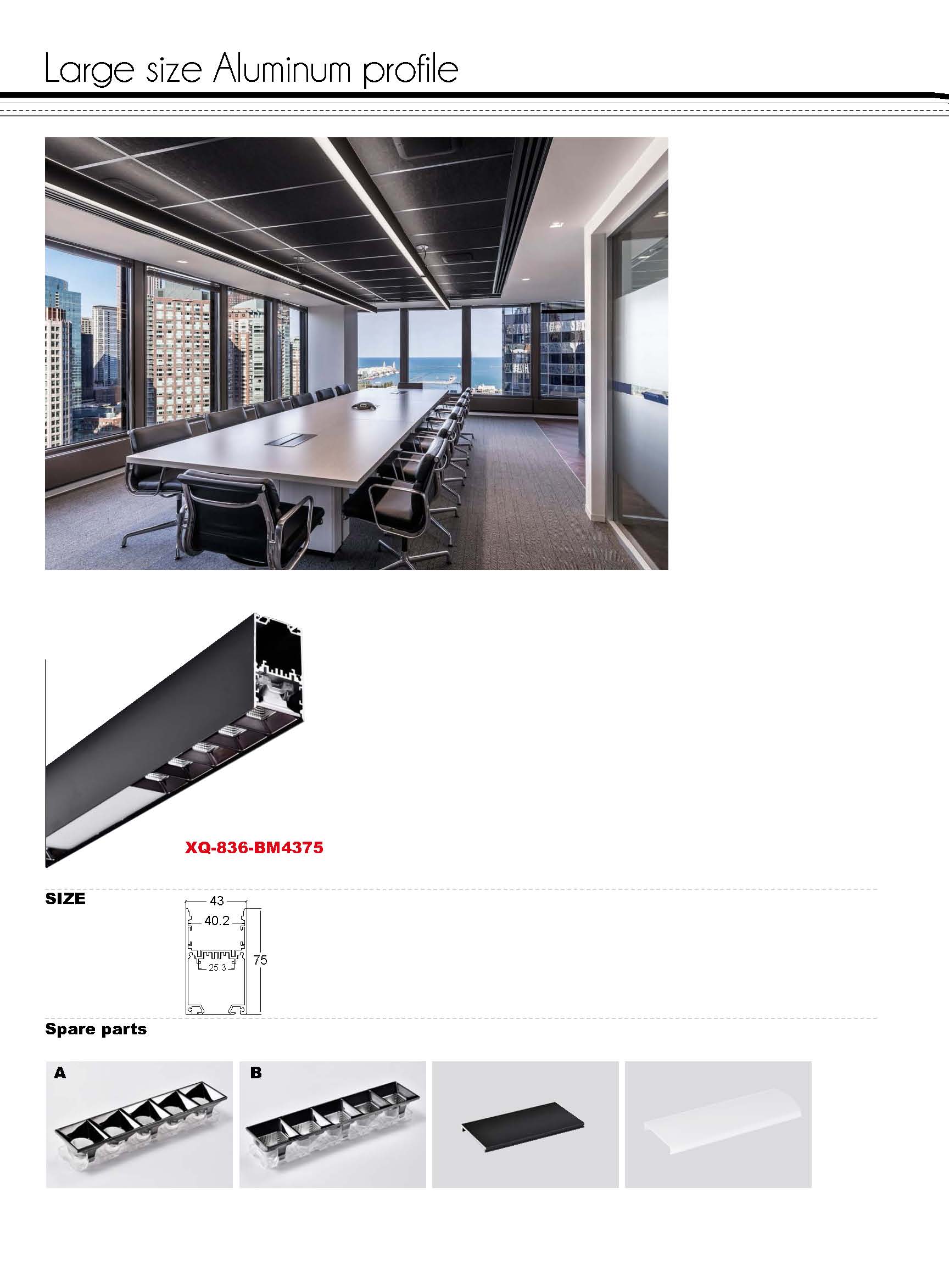 Large size Aluminum profile

XQ-836-BM4375

SIZE

43
40.2
25.3
75

Spare parts

A

B